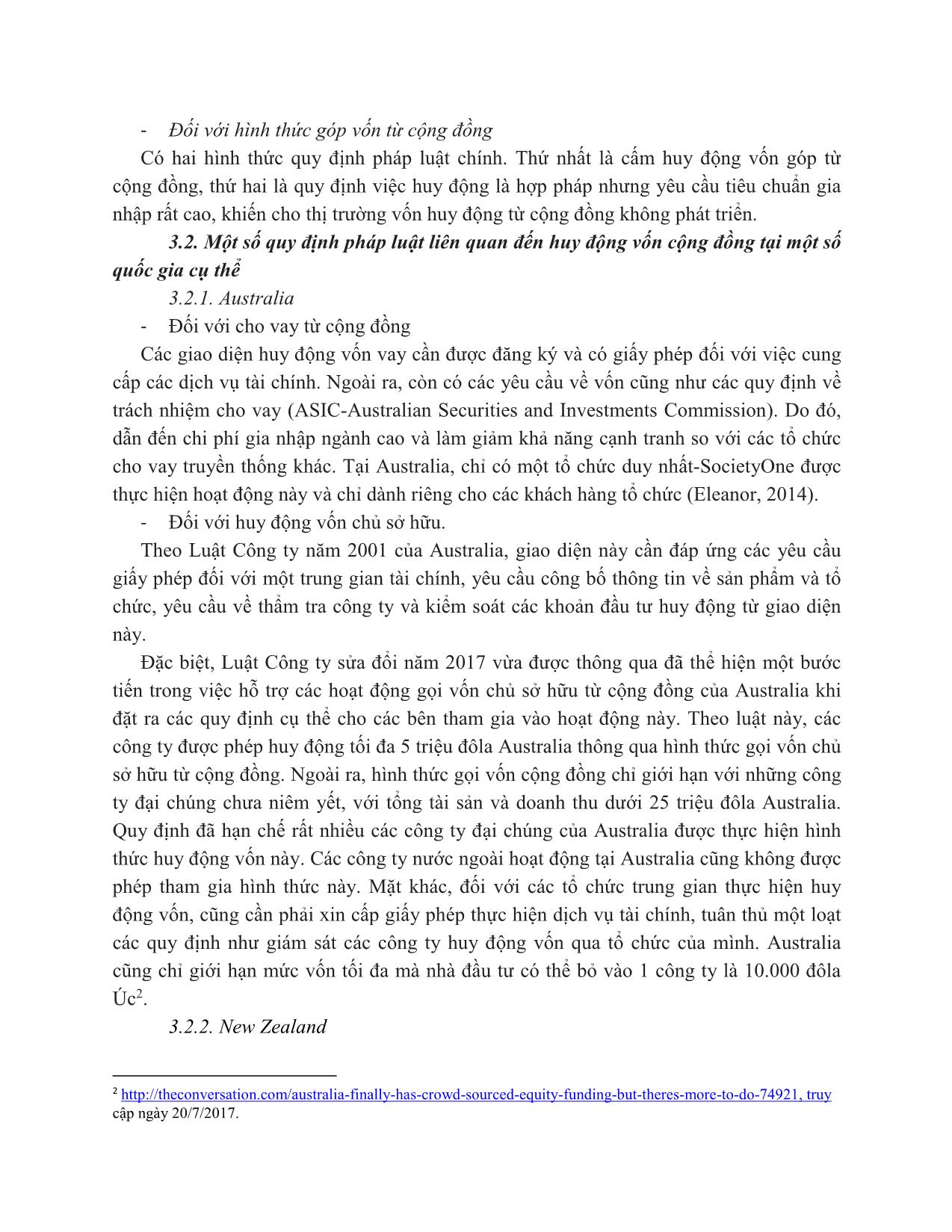 - Đối với hình thức góp vốn từ cộng đồng

Có hai hình thức quy định pháp luật chính. Thứ nhất là cấm huy động vốn góp từ cộng đồng, thứ hai là quy định việc huy động là hợp pháp nhưng yêu cầu tiêu chuẩn gia nhập rất cao, khiến cho thị trường vốn huy động từ cộng đồng không phát triển.

3.2. Một số quy định pháp luật liên quan đến huy động vốn cộng đồng tại một số quốc gia cụ thể

3.2.1. Australia

- Đối với cho vay từ cộng đồng

Các giao diện huy động vốn vay cần được đăng ký và có giấy phép đối với việc cung cấp các dịch vụ tài chính. Ngoài ra, còn có các yêu cầu về vốn cũng như các quy định về trách nhiệm cho vay (ASIC-Australian Securities and Investments Commission). Do đó, dẫn đến chi phí gia nhập ngành cao và làm giảm khả năng cạnh tranh so với các tổ chức cho vay truyền thống khác. Tại Australia, chỉ có một tổ chức duy nhất-SocietyOne được thực hiện hoạt động này và chỉ dành riêng cho các khách hàng tổ chức (Eleanor, 2014).

- Đối với huy động vốn chủ sở hữu.

Theo Luật Công ty năm 2001 của Australia, giao diện này cần đáp ứng các yêu cầu giấy phép đối với một trung gian tài chính, yêu cầu công bố thông tin về sản phẩm và tổ chức, yêu cầu về thẩm tra công ty và kiểm soát các khoản đầu tư huy động từ giao diện này.

Đặc biệt, Luật Công ty sửa đổi năm 2017 vừa được thông qua đã thể hiện một bước tiến trong việc hỗ trợ các hoạt động gọi vốn chủ sở hữu từ cộng đồng của Australia khi đặt ra các quy định cụ thể cho các bên tham gia vào hoạt động này. Theo luật này, các công ty được phép huy động tối đa 5 triệu đôla Australia thông qua hình thức gọi vốn chủ sở hữu từ cộng đồng. Ngoài ra, hình thức gọi vốn cộng đồng chỉ giới hạn với những công ty đại chúng chưa niêm yết, với tổng tài sản và doanh thu dưới 25 triệu đôla Australia. Quy định đã hạn chế rất nhiều các công ty đại chúng của Australia được thực hiện hình thức huy động vốn này. Các công ty nước ngoài hoạt động tại Australia cũng không được phép tham gia hình thức này. Mặt khác, đối với các tổ chức trung gian thực hiện huy động vốn, cũng cần phải xin cấp giấy phép thực hiện dịch vụ tài chính, tuân thủ một loạt các quy định như giám sát các công ty huy động vốn qua tổ chức của mình. Australia cũng chỉ giới hạn mức vốn tối đa mà nhà đầu tư có thể bỏ vào 1 công ty là 10.000 đôla Úc$^2$.

3.2.2. New Zealand

$^2$ http://theconversation.com/australia-finally-has-crowd-sourced-equity-funding-but-theres-more-to-do-74921, truy cập ngày 20/7/2017.